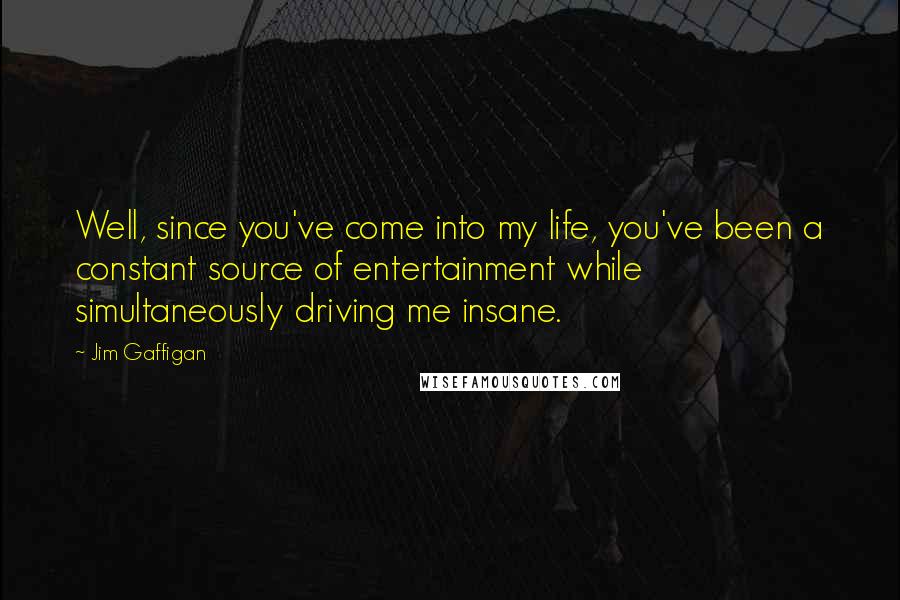 Well, since you've come into my life, you've been a constant source of entertainment while simultaneously driving me insane.

- Jim Gaffigan

WISEFAMOUSQUOTES.COM